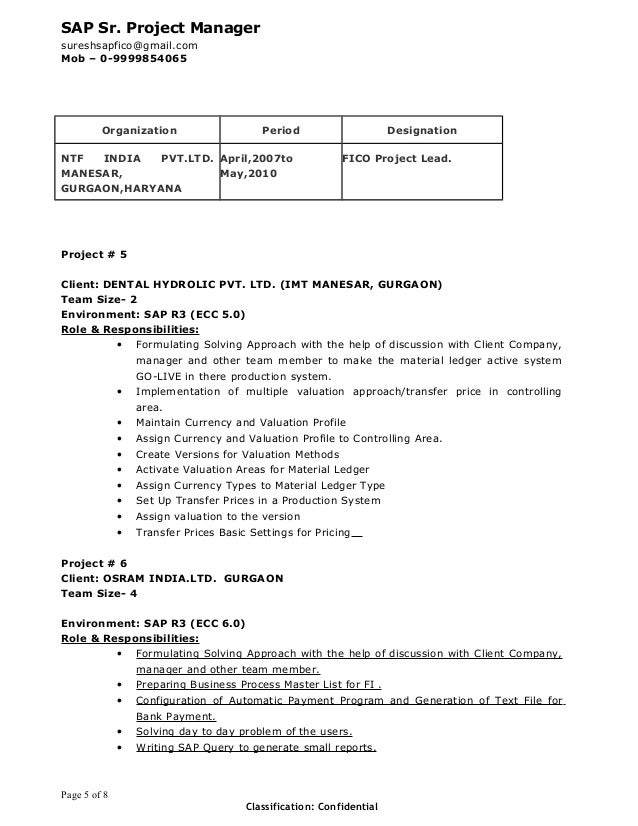 SAP Sr. Project Manager
sureshsapfico@gmail.com
Mob – 0-9999854065

| Organization | Period | Designation |
|---|---|---|
| NTF INDIA PVT.LTD. MANESAR, GURGAON,HARYANA | April,2007to May,2010 | FICO Project Lead. |

Project # 5

Client: DENTAL HYDROLIC PVT. LTD. (IMT MANESAR, GURGAON)
Team Size- 2
Environment: SAP R3 (ECC 5.0)
Role & Responsibilities:
• Formulating Solving Approach with the help of discussion with Client Company, manager and other team member to make the material ledger active system GO-LIVE in there production system.
• Implementation of multiple valuation approach/transfer price in controlling area.
• Maintain Currency and Valuation Profile
• Assign Currency and Valuation Profile to Controlling Area.
• Create Versions for Valuation Methods
• Activate Valuation Areas for Material Ledger
• Assign Currency Types to Material Ledger Type
• Set Up Transfer Prices in a Production System
• Assign valuation to the version
• Transfer Prices Basic Settings for Pricing

Project # 6
Client: OSRAM INDIA.LTD. GURGAON
Team Size- 4

Environment: SAP R3 (ECC 6.0)
Role & Responsibilities:
• Formulating Solving Approach with the help of discussion with Client Company, manager and other team member.
• Preparing Business Process Master List for FI .
• Configuration of Automatic Payment Program and Generation of Text File for Bank Payment.
• Solving day to day problem of the users.
• Writing SAP Query to generate small reports.

Page 5 of 8

Classification: Confidential